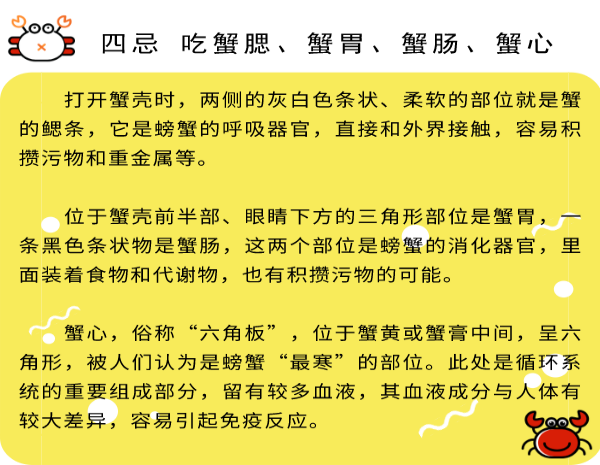 四忌 吃蟹腮、蟹胃、蟹肠、蟹心

打开蟹壳时，两侧的灰白色条状、柔软的部位就是蟹的鳃条，它是螃蟹的呼吸器官，直接和外界接触，容易积攒污物和重金属等。

位于蟹壳前半部、眼睛下方的三角形部位是蟹胃，一条黑色条状物是蟹肠，这两个部位是螃蟹的消化器官，里面装着食物和代谢物，也有积攒污物的可能。

蟹心，俗称“六角板”，位于蟹黄或蟹膏中间，呈六角形，被人们认为是螃蟹“最寒”的部位。此处是循环系统的重要组成部分，留有较多血液，其血液成分与人体有较大差异，容易引起免疫反应。